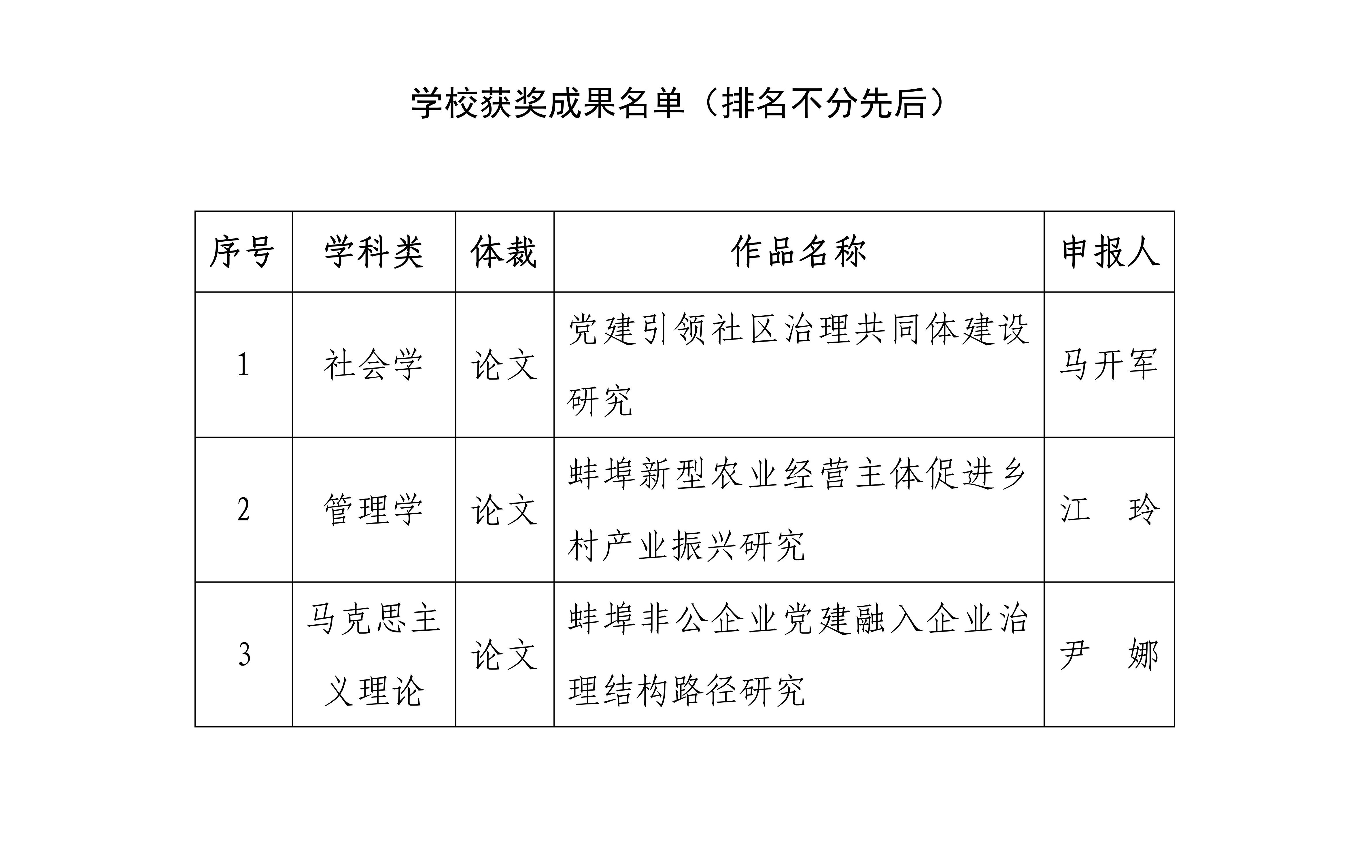 学校获奖成果名单（排名不分先后）

| 序号 | 学科类 | 体裁 | 作品名称 | 申报人 |
|---|---|---|---|---|
| 1 | 社会学 | 论文 | 党建引领社区治理共同体建设研究 | 马开军 |
| 2 | 管理学 | 论文 | 蚌埠新型农业经营主体促进乡村产业振兴研究 | 江　玲 |
| 3 | 马克思主义理论 | 论文 | 蚌埠非公企业党建融入企业治理结构路径研究 | 尹　娜 |